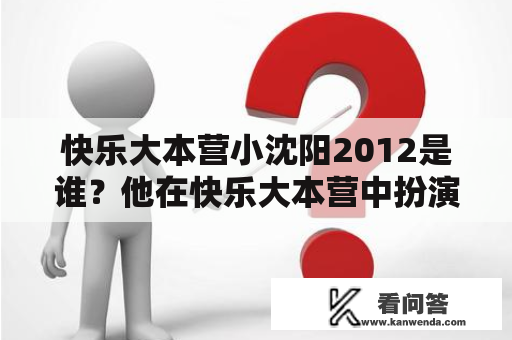 快乐大本营小沈阳2012是谁？他在快乐大本营中扮演

看问答
www.kanwenda.com